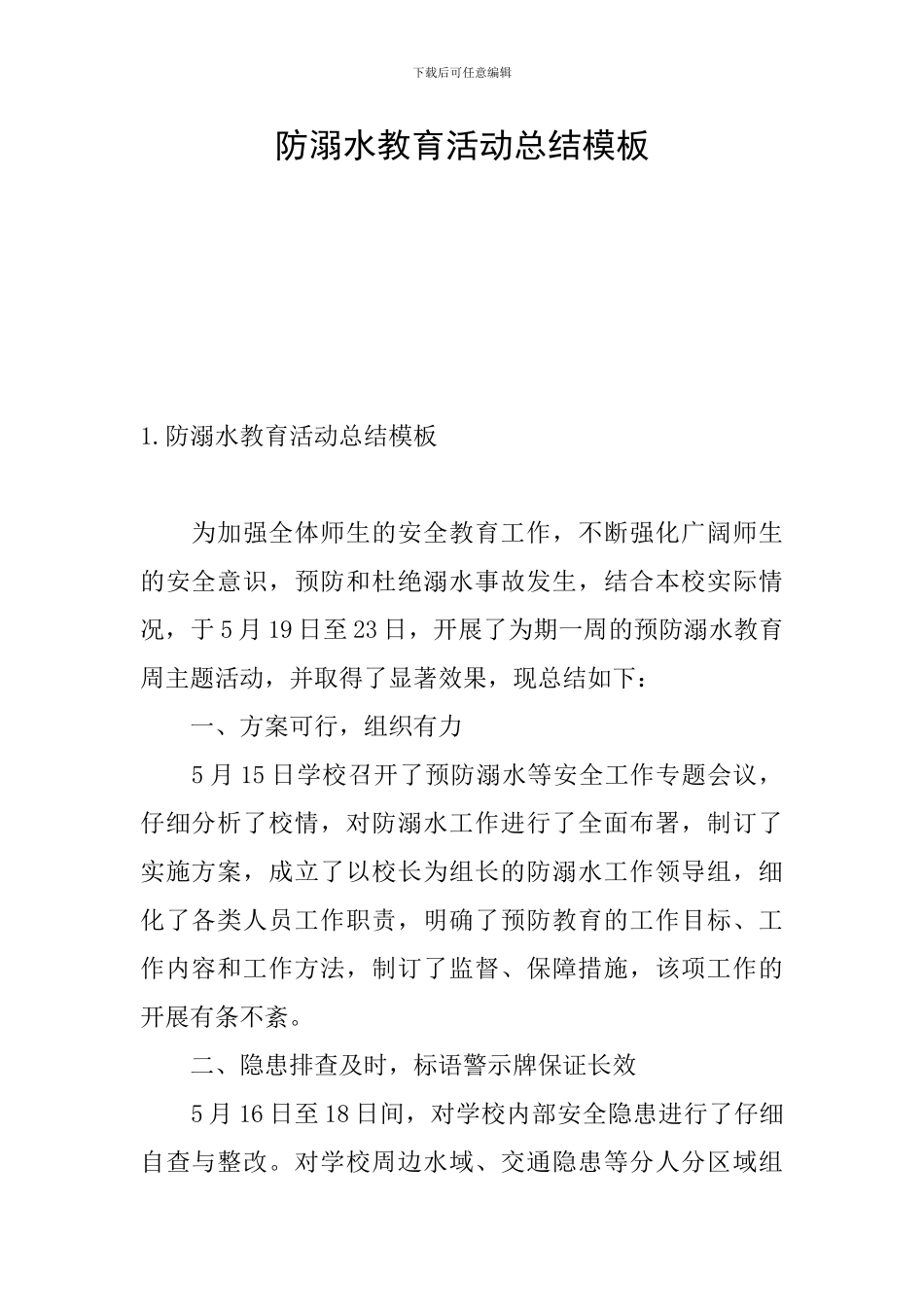 下载后可任意编辑

防溺水教育活动总结模板

1.防溺水教育活动总结模板

为加强全体师生的安全教育工作，不断强化广阔师生的安全意识，预防和杜绝溺水事故发生，结合本校实际情况，于5月19日至23日，开展了为期一周的预防溺水教育周主题活动，并取得了显著效果，现总结如下：

一、方案可行，组织有力

5月15日学校召开了预防溺水等安全工作专题会议，仔细分析了校情，对防溺水工作进行了全面布署，制订了实施方案，成立了以校长为组长的防溺水工作领导组，细化了各类人员工作职责，明确了预防教育的工作目标、工作内容和工作方法，制订了监督、保障措施，该项工作的开展有条不紊。

二、隐患排查及时，标语警示牌保证长效

5月16日至18日间，对学校内部安全隐患进行了仔细自查与整改。对学校周边水域、交通隐患等分人分区域组